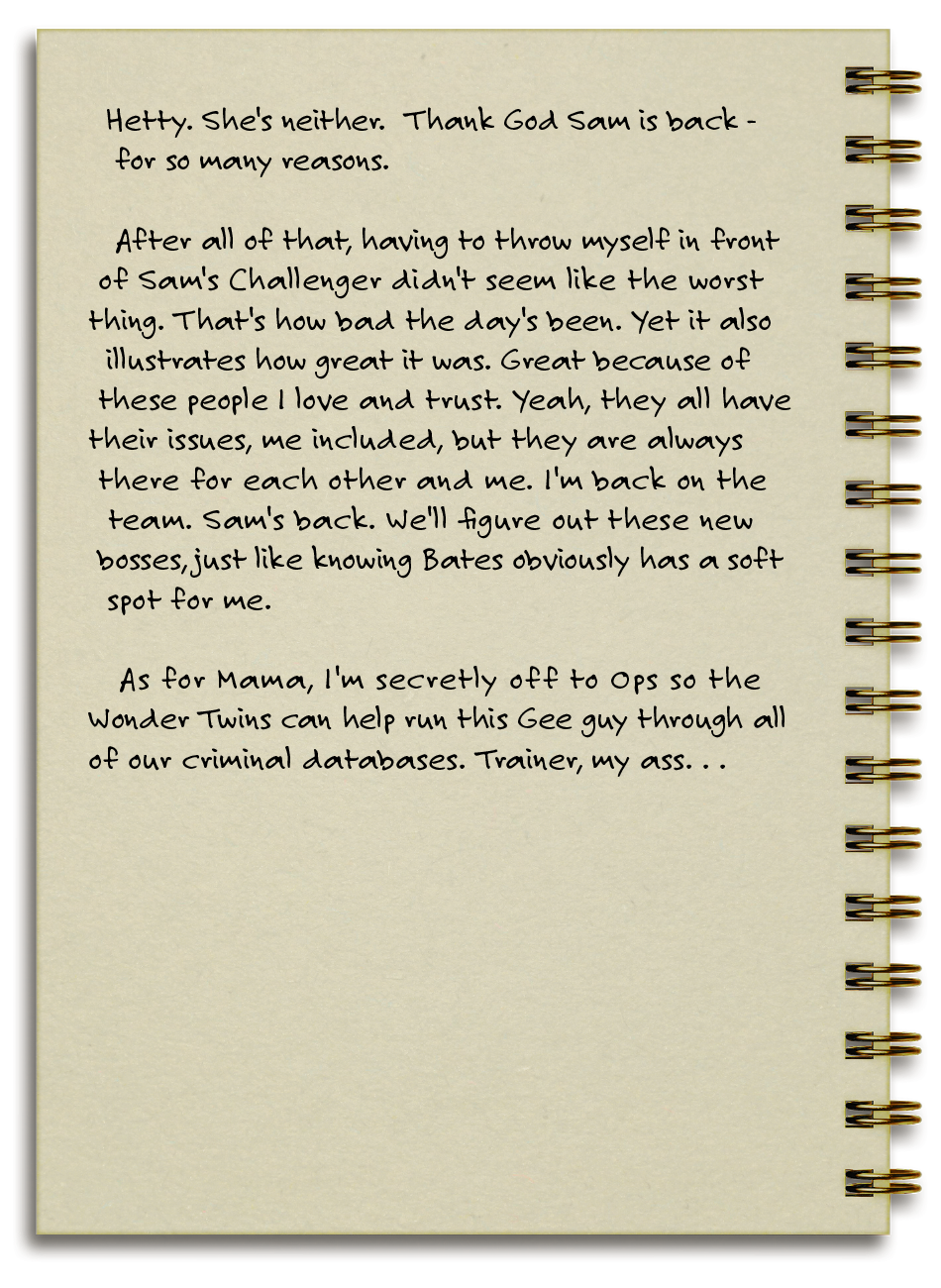 Hetty. She's neither. Thank God Sam is back - for so many reasons.

After all of that, having to throw myself in front of Sam's Challenger didn't seem like the worst thing. That's how bad the day's been. Yet it also illustrates how great it was. Great because of these people I love and trust. Yeah, they all have their issues, me included, but they are always there for each other and me. I'm back on the team. Sam's back. We'll figure out these new bosses, just like knowing Bates obviously has a soft spot for me.

As for Mama, I'm secretly off to Ops so the Wonder Twins can help run this Gee guy through all of our criminal databases. Trainer, my ass. . .